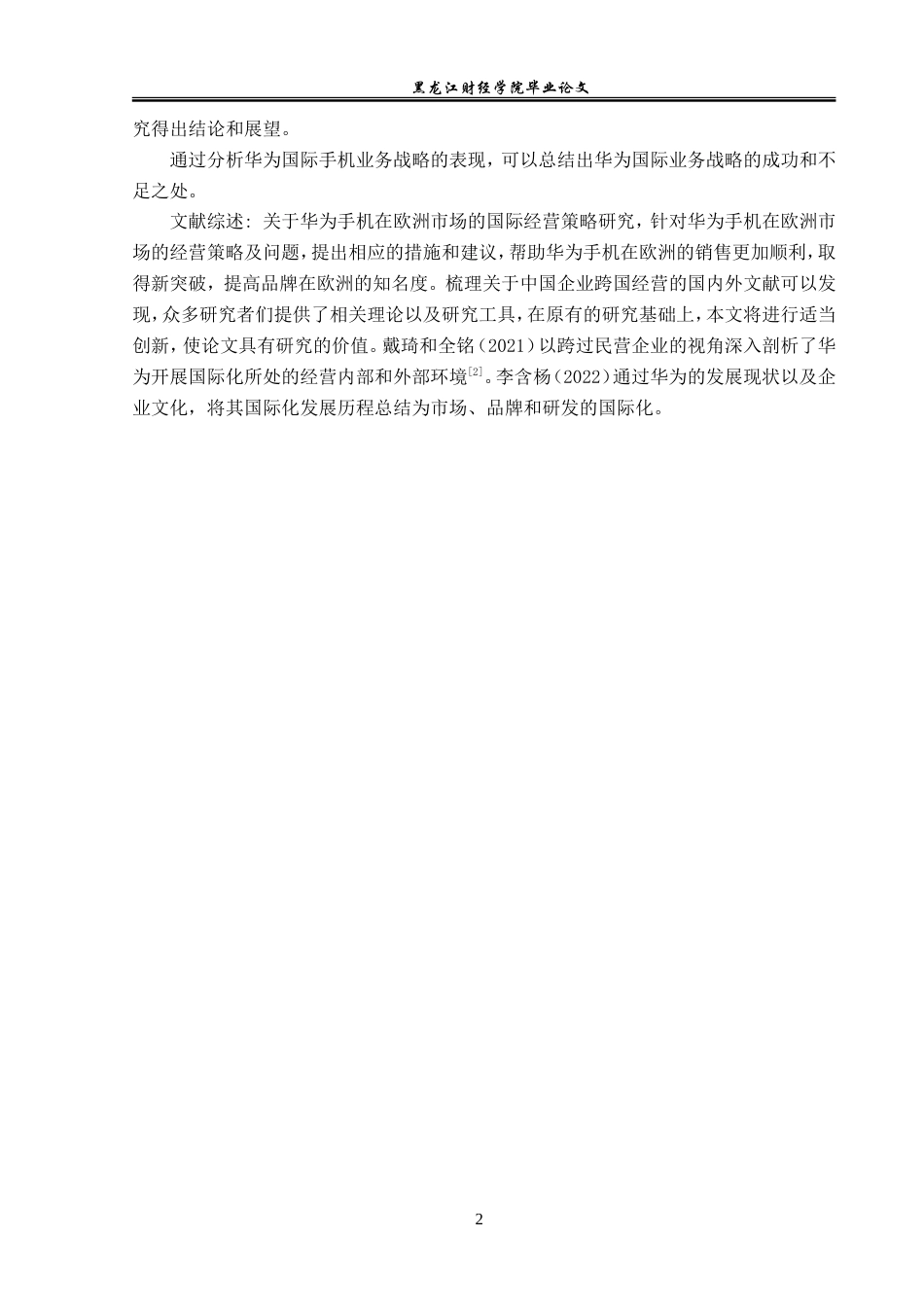 黑龙江财经学院毕业论文

究得出结论和展望。

通过分析华为国际手机业务战略的表现，可以总结出华为国际业务战略的成功和不足之处。

文献综述：关于华为手机在欧洲市场的国际经营策略研究，针对华为手机在欧洲市场的经营策略及问题，提出相应的措施和建议，帮助华为手机在欧洲的销售更加顺利，取得新突破，提高品牌在欧洲的知名度。梳理关于中国企业跨国经营的国内外文献可以发现，众多研究者们提供了相关理论以及研究工具，在原有的研究基础上，本文将进行适当创新，使论文具有研究的价值。戴琦和全铭（2021）以跨过民营企业的视角深入剖析了华为开展国际化所处的经营内部和外部环境$^{[2]}$。李含杨（2022）通过华为的发展现状以及企业文化，将其国际化发展历程总结为市场、品牌和研发的国际化。

2